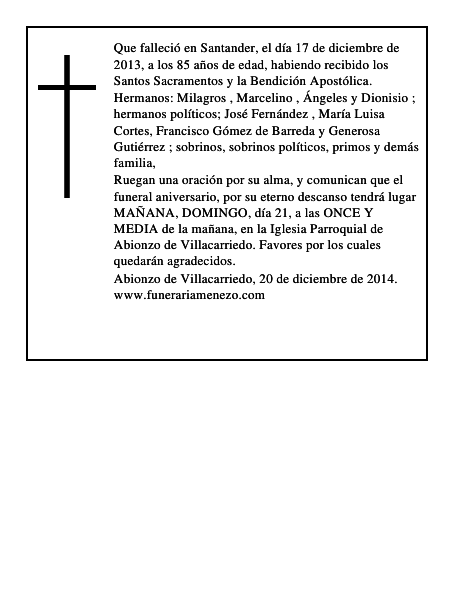 Que falleció en Santander, el día 17 de diciembre de 2013, a los 85 años de edad, habiendo recibido los Santos Sacramentos y la Bendición Apostólica.

Hermanos: Milagros , Marcelino , Ángeles y Dionisio ; hermanos políticos; José Fernández , María Luisa Cortes, Francisco Gómez de Barreda y Generosa Gutiérrez ; sobrinos, sobrinos políticos, primos y demás familia,

Ruegan una oración por su alma, y comunican que el funeral aniversario, por su eterno descanso tendrá lugar MAÑANA, DOMINGO, día 21, a las ONCE Y MEDIA de la mañana, en la Iglesia Parroquial de Abionzo de Villacarriedo. Favores por los cuales quedarán agradecidos.

Abionzo de Villacarriedo, 20 de diciembre de 2014.

www.funerariamenezo.com